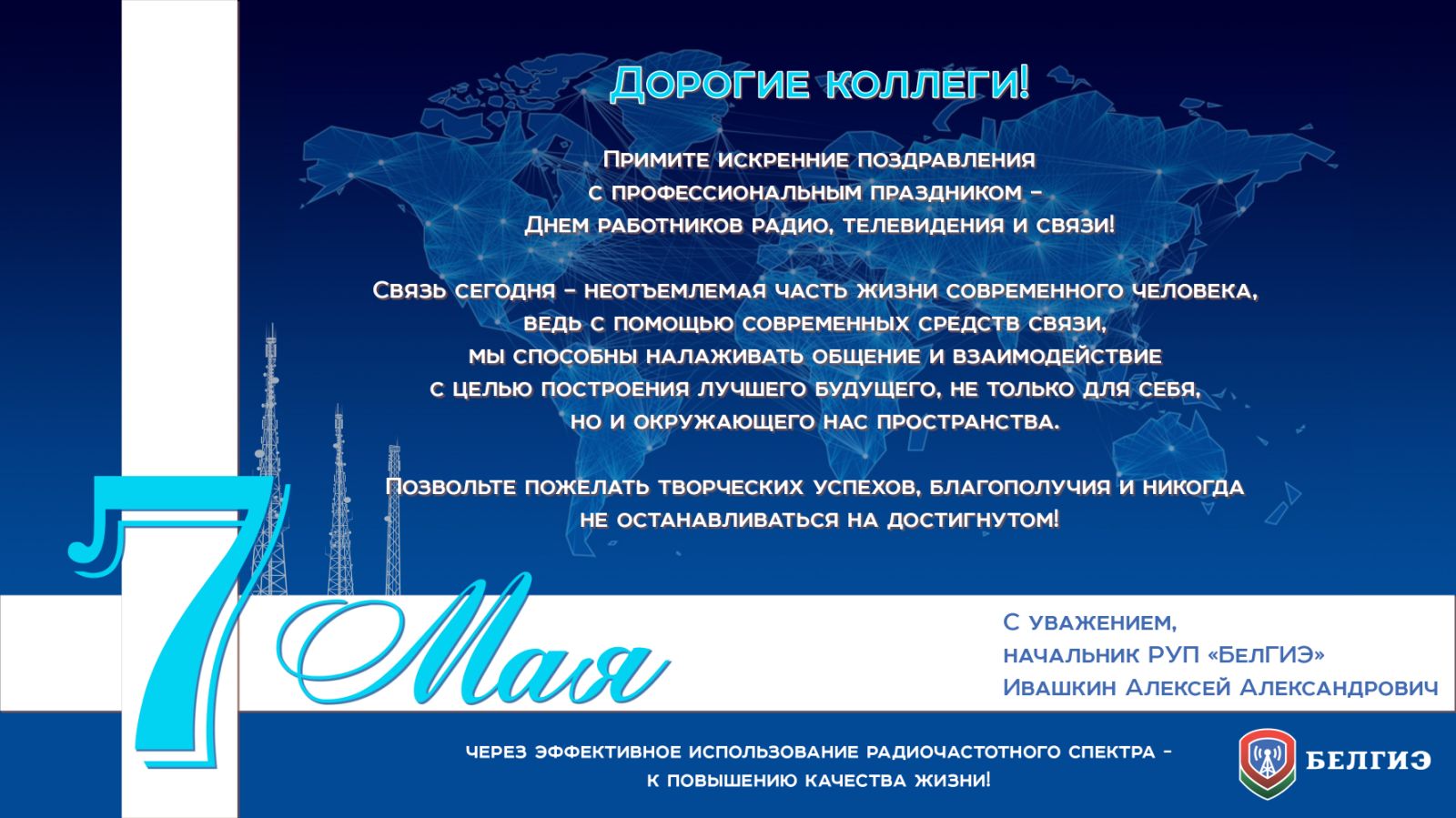 Дорогие коллеги!

Примите искренние поздравления с профессиональным праздником – Днем работников радио, телевидения и связи!

Связь сегодня – неотъемлемая часть жизни современного человека, ведь с помощью современных средств связи, мы способны налаживать общение и взаимодействие с целью построения лучшего будущего, не только для себя, но и окружающего нас пространства.

Позвольте пожелать творческих успехов, благополучия и никогда не останавливаться на достигнутом!

7 Мая

С уважением,
начальник РУП «БелГИЭ»
Ивашкин Алексей Александрович

через эффективное использование радиочастотного спектра – к повышению качества жизни!

БЕЛГИЭ